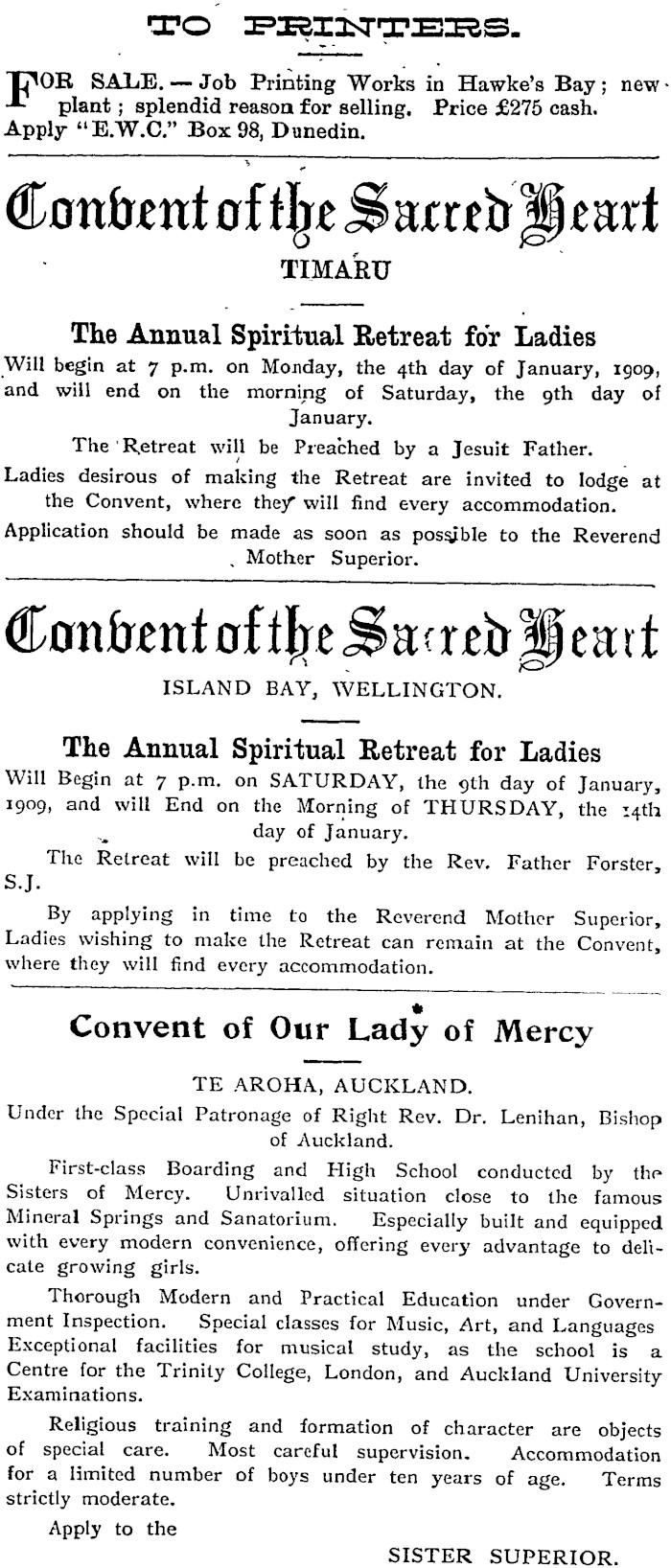 TO PRINTERS.

FOR SALE. — Job Printing Works in Hawke's Bay; new plant; splendid reason for selling. Price £275 cash. Apply "E.W.C." Box 98, Dunedin.

Convent of the Sacred Heart

TIMARU

The Annual Spiritual Retreat for Ladies

Will begin at 7 p.m. on Monday, the 4th day of January, 1909, and will end on the morning of Saturday, the 9th day of January.

The Retreat will be Preached by a Jesuit Father.

Ladies desirous of making the Retreat are invited to lodge at the Convent, where they will find every accommodation.

Application should be made as soon as possible to the Reverend Mother Superior.

Convent of the Sacred Heart

ISLAND BAY, WELLINGTON.

The Annual Spiritual Retreat for Ladies

Will Begin at 7 p.m. on SATURDAY, the 9th day of January, 1909, and will End on the Morning of THURSDAY, the 14th day of January.

The Retreat will be preached by the Rev. Father Forster, S.J.

By applying in time to the Reverend Mother Superior, Ladies wishing to make the Retreat can remain at the Convent, where they will find every accommodation.

Convent of Our Lady of Mercy

TE AROHA, AUCKLAND.

Under the Special Patronage of Right Rev. Dr. Lenihan, Bishop of Auckland.

First-class Boarding and High School conducted by the Sisters of Mercy. Unrivalled situation close to the famous Mineral Springs and Sanatorium. Especially built and equipped with every modern convenience, offering every advantage to delicate growing girls.

Thorough Modern and Practical Education under Government Inspection. Special classes for Music, Art, and Languages Exceptional facilities for musical study, as the school is a Centre for the Trinity College, London, and Auckland University Examinations.

Religious training and formation of character are objects of special care. Most careful supervision. Accommodation for a limited number of boys under ten years of age. Terms strictly moderate.

Apply to the

SISTER SUPERIOR.